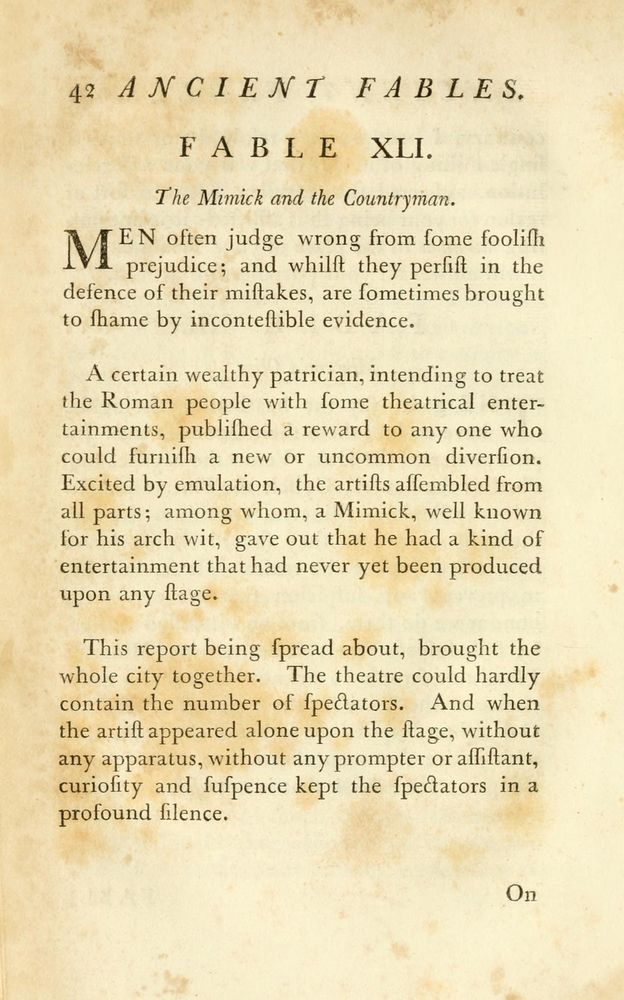 42 ANCIENT FABLES.

FABLE XLI.

The Mimick and the Countryman.

MEN often judge wrong from ſome fooliſh prejudice; and whilſt they perſiſt in the defence of their miſtakes, are ſometimes brought to ſhame by inconteſtible evidence.

A certain wealthy patrician, intending to treat the Roman people with ſome theatrical entertainments, publiſhed a reward to any one who could furniſh a new or uncommon diverſion. Excited by emulation, the artiſts aſſembled from all parts; among whom, a Mimick, well known for his arch wit, gave out that he had a kind of entertainment that had never yet been produced upon any ſtage.

This report being ſpread about, brought the whole city together. The theatre could hardly contain the number of ſpectators. And when the artiſt appeared alone upon the ſtage, without any apparatus, without any prompter or aſſiſtant, curioſity and ſuſpence kept the ſpectators in a profound ſilence.

On